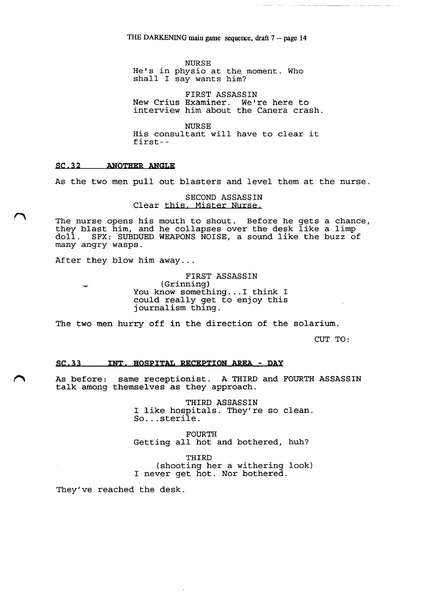 THE DARKENING main game sequence, draft 7 -- page 14

NURSE
He's in physio at the moment. Who shall I say wants him?

FIRST ASSASSIN
New Crius Examiner. We're here to interview him about the Canera crash.

NURSE
His consultant will have to clear it first--

SC.32 ANOTHER ANGLE

As the two men pull out blasters and level them at the nurse.

SECOND ASSASSIN
Clear this, Mister Nurse.

The nurse opens his mouth to shout. Before he gets a chance, they blast him, and he collapses over the desk like a limp doll. SFX: SUBDUED WEAPONS NOISE, a sound like the buzz of many angry wasps.

After they blow him away...

FIRST ASSASSIN
(Grinning)
You know something...I think I could really get to enjoy this journalism thing.

The two men hurry off in the direction of the solarium.

CUT TO:

SC.33 INT. HOSPITAL RECEPTION AREA - DAY

As before: same receptionist. A THIRD and FOURTH ASSASSIN talk among themselves as they approach.

THIRD ASSASSIN
I like hospitals. They're so clean. So...sterile.

FOURTH
Getting all hot and bothered, huh?

THIRD
(shooting her a withering look)
I never get hot. Nor bothered.

They've reached the desk.